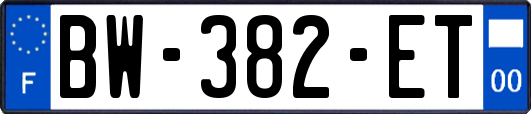 F
BW-382-ET
00